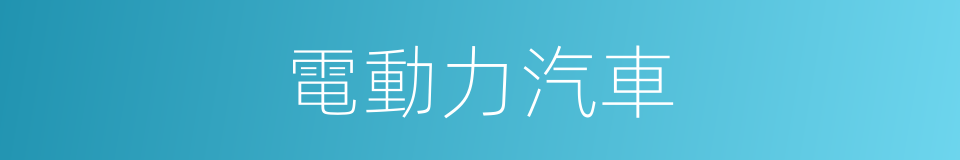 電動力汽車